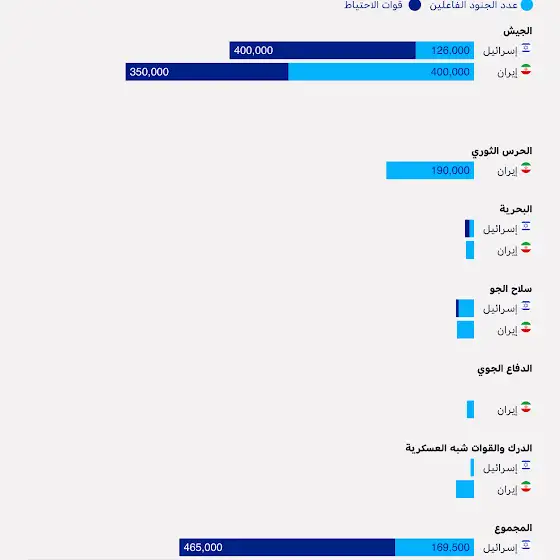 عدد الجنود الفاعلين
قوات الاحتياط

الجيش
إسرائيل 126,000 400,000
إيران 400,000 350,000

الحرس الثوري
إيران 190,000

البحرية
إسرائيل
إيران

سلاح الجو
إسرائيل
إيران

الدفاع الجوي
إيران

الدرك والقوات شبه العسكرية
إسرائيل
إيران

المجموع
إسرائيل 169,500 465,000